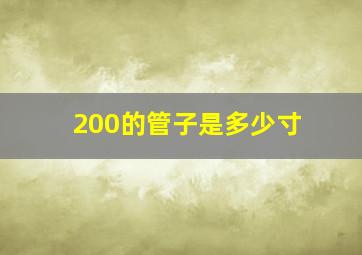 200的管子是多少寸